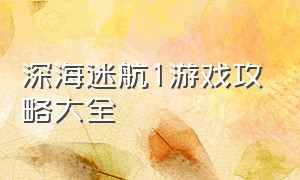 深海迷航1游戏攻略大全